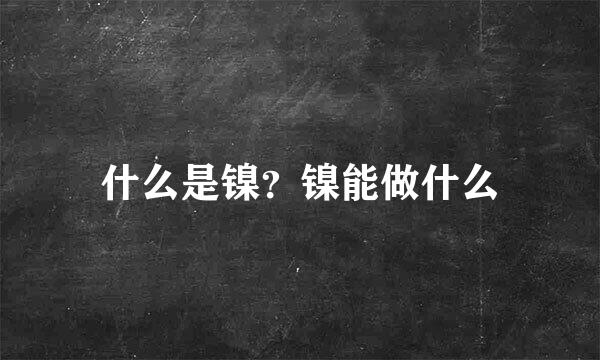 什么是镍？镍能做什么